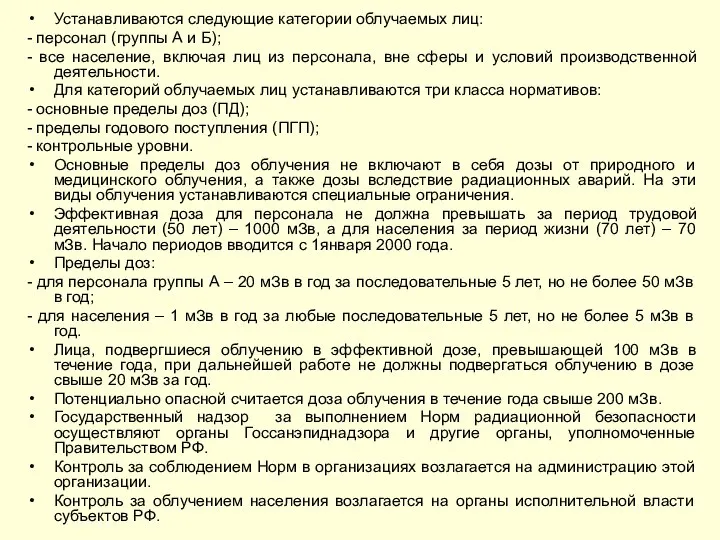 • Устанавливаются следующие категории облучаемых лиц:
- персонал (группы А и Б);
- все население, включая лиц из персонала, вне сферы и условий производственной деятельности.
• Для категорий облучаемых лиц устанавливаются три класса нормативов:
- основные пределы доз (ПД);
- пределы годового поступления (ПГП);
- контрольные уровни.
• Основные пределы доз облучения не включают в себя дозы от природного и медицинского облучения, а также дозы вследствие радиационных аварий. На эти виды облучения устанавливаются специальные ограничения.
• Эффективная доза для персонала не должна превышать за период трудовой деятельности (50 лет) – 1000 мЗв, а для населения за период жизни (70 лет) – 70 мЗв. Начало периодов вводится с 1января 2000 года.
• Пределы доз:
- для персонала группы А – 20 мЗв в год за последовательные 5 лет, но не более 50 мЗв в год;
- для населения – 1 мЗв в год за любые последовательные 5 лет, но не более 5 мЗв в год.
• Лица, подвергшиеся облучению в эффективной дозе, превышающей 100 мЗв в течение года, при дальнейшей работе не должны подвергаться облучению в дозе свыше 20 мЗв за год.
• Потенциально опасной считается доза облучения в течение года свыше 200 мЗв.
• Государственный надзор за выполнением Норм радиационной безопасности осуществляют органы Госсанэпиднадзора и другие органы, уполномоченные Правительством РФ.
• Контроль за соблюдением Норм в организациях возлагается на администрацию этой организации.
• Контроль за облучением населения возлагается на органы исполнительной власти субъектов РФ.